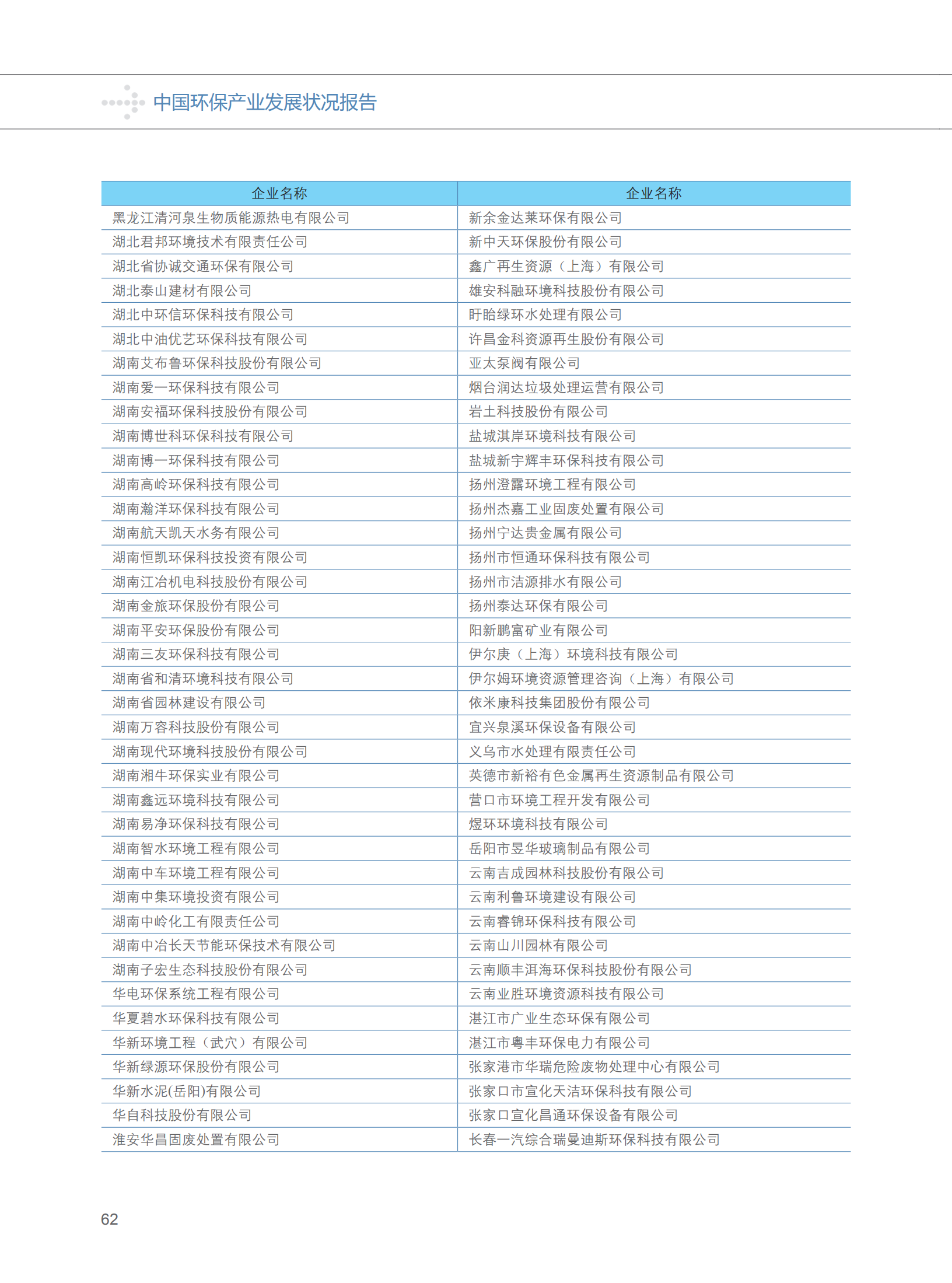 中国环保产业发展状况报告

| 企业名称 | 企业名称 |
|---|---|
| 黑龙江清河泉生物质能源热电有限公司 | 新余金达莱环保有限公司 |
| 湖北君邦环境技术有限责任公司 | 新中天环保股份有限公司 |
| 湖北省协诚交通环保有限公司 | 鑫广再生资源（上海）有限公司 |
| 湖北泰山建材有限公司 | 雄安科融环境科技股份有限公司 |
| 湖北中环信环保科技有限公司 | 盱眙绿环水处理有限公司 |
| 湖北中油优艺环保科技有限公司 | 许昌金科资源再生股份有限公司 |
| 湖南艾布鲁环保科技股份有限公司 | 亚太泵阀有限公司 |
| 湖南爱一环保科技有限公司 | 烟台润达垃圾处理运营有限公司 |
| 湖南安福环保科技股份有限公司 | 岩土科技股份有限公司 |
| 湖南博世科环保科技有限公司 | 盐城淇岸环境科技有限公司 |
| 湖南博一环保科技有限公司 | 盐城新宇辉丰环保科技有限公司 |
| 湖南高岭环保科技有限公司 | 扬州澄露环境工程有限公司 |
| 湖南瀚洋环保科技有限公司 | 扬州杰嘉工业固废处置有限公司 |
| 湖南航天凯天水务有限公司 | 扬州宁达贵金属有限公司 |
| 湖南恒凯环保科技投资有限公司 | 扬州市恒通环保科技有限公司 |
| 湖南江冶机电科技股份有限公司 | 扬州市洁源排水有限公司 |
| 湖南金旅环保股份有限公司 | 扬州泰达环保有限公司 |
| 湖南平安环保股份有限公司 | 阳新鹏富矿业有限公司 |
| 湖南三友环保科技有限公司 | 伊尔庚（上海）环境科技有限公司 |
| 湖南省和清环境科技有限公司 | 伊尔姆环境资源管理咨询（上海）有限公司 |
| 湖南省园林建设有限公司 | 依米康科技集团股份有限公司 |
| 湖南万容科技股份有限公司 | 宜兴泉溪环保设备有限公司 |
| 湖南现代环境科技股份有限公司 | 义乌市水处理有限责任公司 |
| 湖南湘牛环保实业有限公司 | 英德市新裕有色金属再生资源制品有限公司 |
| 湖南鑫远环境科技有限公司 | 营口市环境工程开发有限公司 |
| 湖南易净环保科技有限公司 | 煜环环境科技有限公司 |
| 湖南智水环境工程有限公司 | 岳阳市昱华玻璃制品有限公司 |
| 湖南中车环境工程有限公司 | 云南吉成园林科技股份有限公司 |
| 湖南中集环境投资有限公司 | 云南利鲁环境建设有限公司 |
| 湖南中岭化工有限责任公司 | 云南睿锦环保科技有限公司 |
| 湖南中冶长天节能环保技术有限公司 | 云南山川园林有限公司 |
| 湖南子宏生态科技股份有限公司 | 云南顺丰洱海环保科技股份有限公司 |
| 华电环保系统工程有限公司 | 云南业胜环境资源科技有限公司 |
| 华夏碧水环保科技有限公司 | 湛江市广业生态环保有限公司 |
| 华新环境工程（武穴）有限公司 | 湛江市粤丰环保电力有限公司 |
| 华新绿源环保股份有限公司 | 张家港市华瑞危险废物处理中心有限公司 |
| 华新水泥(岳阳)有限公司 | 张家口市宣化天洁环保科技有限公司 |
| 华自科技股份有限公司 | 张家口宣化昌通环保设备有限公司 |
| 淮安华昌固废处置有限公司 | 长春一汽综合瑞曼迪斯环保科技有限公司 |

62